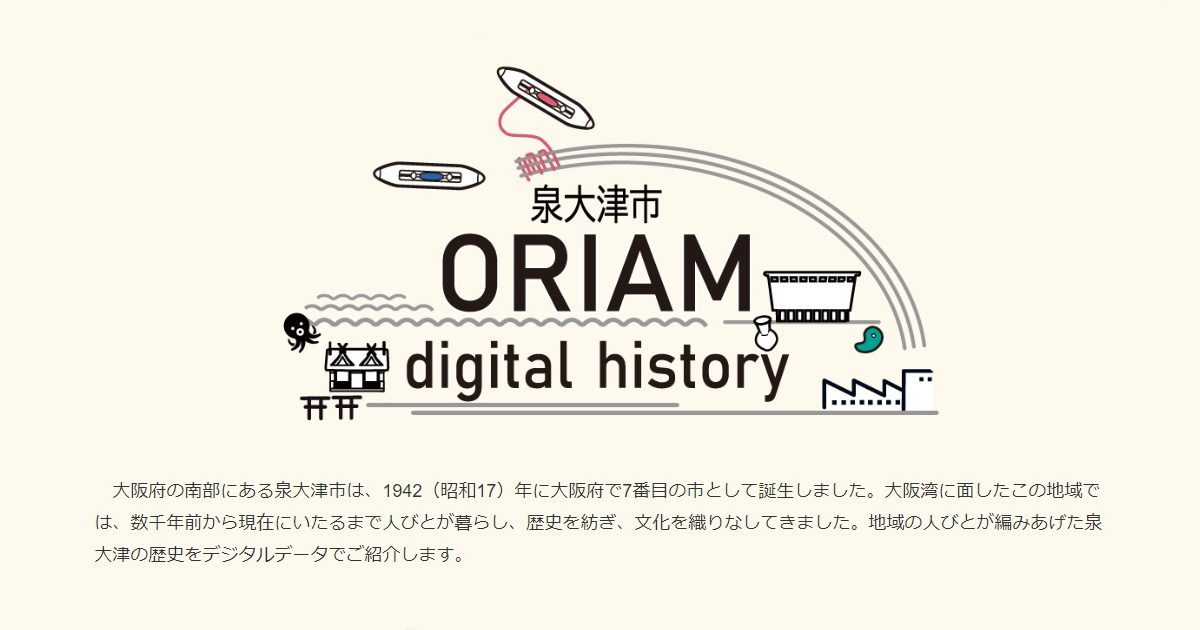 泉大津市
ORIAM
digital history

大阪府の南部にある泉大津市は、1942（昭和17）年に大阪府で7番目の市として誕生しました。大阪湾に面したこの地域では、数千年前から現在にいたるまで人びとが暮らし、歴史を紡ぎ、文化を織りなしてきました。地域の人びとが編みあげた泉大津の歴史をデジタルデータでご紹介します。